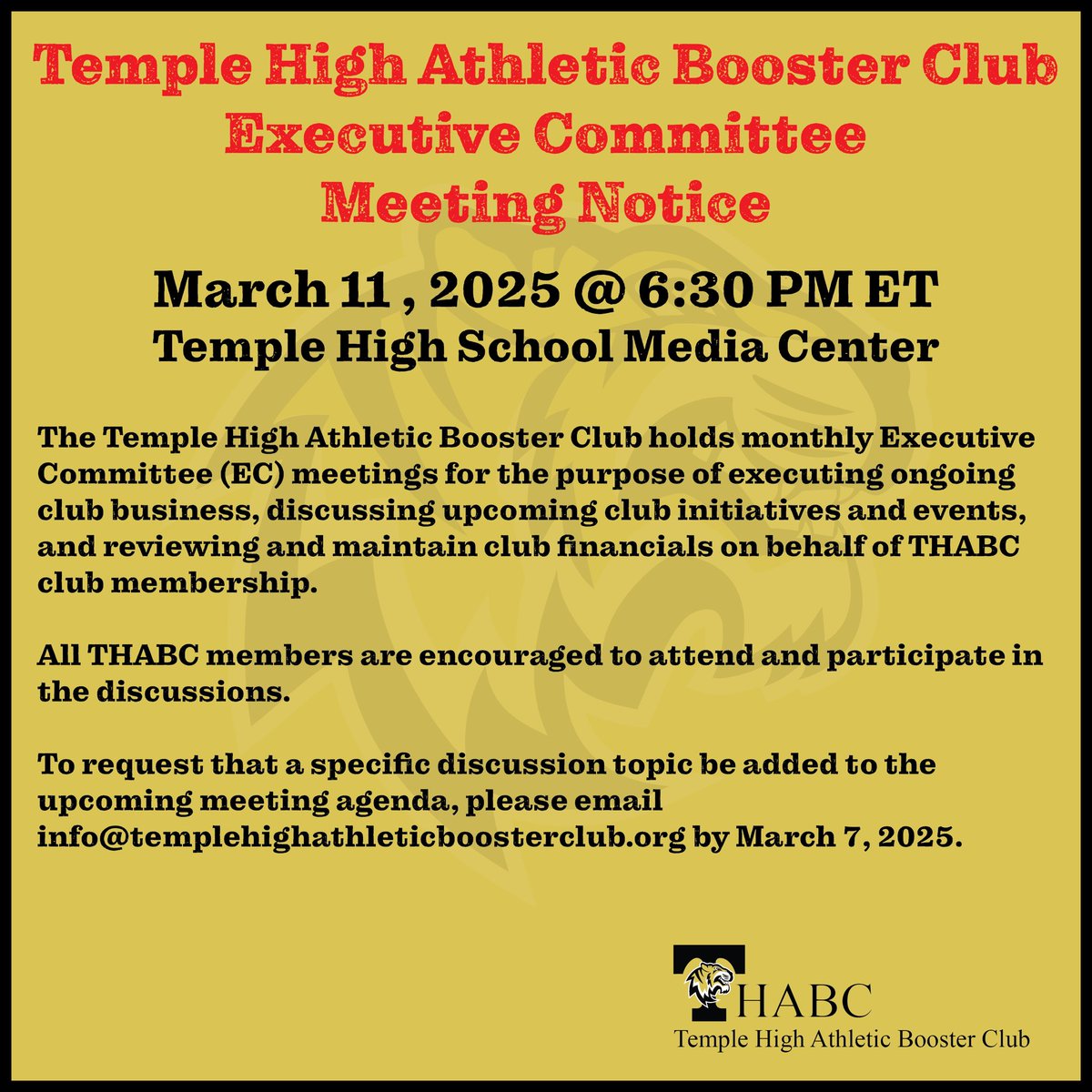 Temple High Athletic Booster Club
Executive Committee
Meeting Notice

March 11 , 2025 @ 6:30 PM ET
Temple High School Media Center

The Temple High Athletic Booster Club holds monthly Executive Committee (EC) meetings for the purpose of executing ongoing club business, discussing upcoming club initiatives and events, and reviewing and maintain club financials on behalf of THABC club membership.

All THABC members are encouraged to attend and participate in the discussions.

To request that a specific discussion topic be added to the upcoming meeting agenda, please email info@templehighathleticboosterclub.org by March 7, 2025.

THABC
Temple High Athletic Booster Club